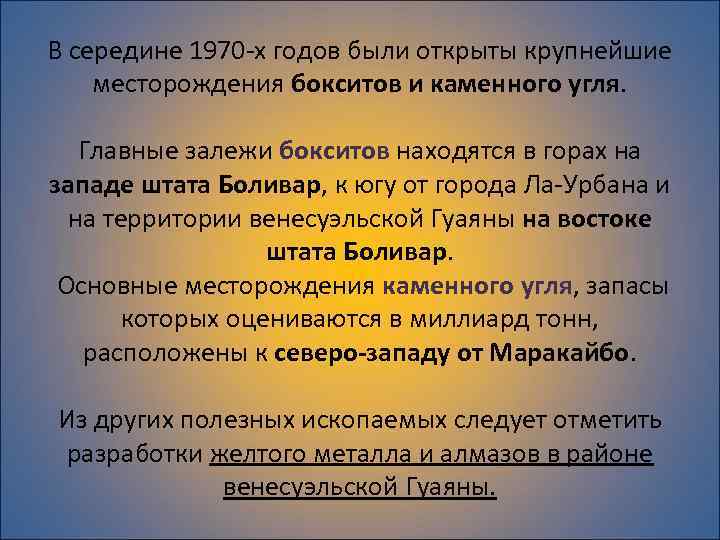 В середине 1970-х годов были открыты крупнейшие месторождения бокситов и каменного угля.

Главные залежи бокситов находятся в горах на западе штата Боливар, к югу от города Ла-Урбана и на территории венесуэльской Гуаяны на востоке штата Боливар.
Основные месторождения каменного угля, запасы которых оцениваются в миллиард тонн, расположены к северо-западу от Маракайбо.

Из других полезных ископаемых следует отметить разработки желтого металла и алмазов в районе венесуэльской Гуаяны.